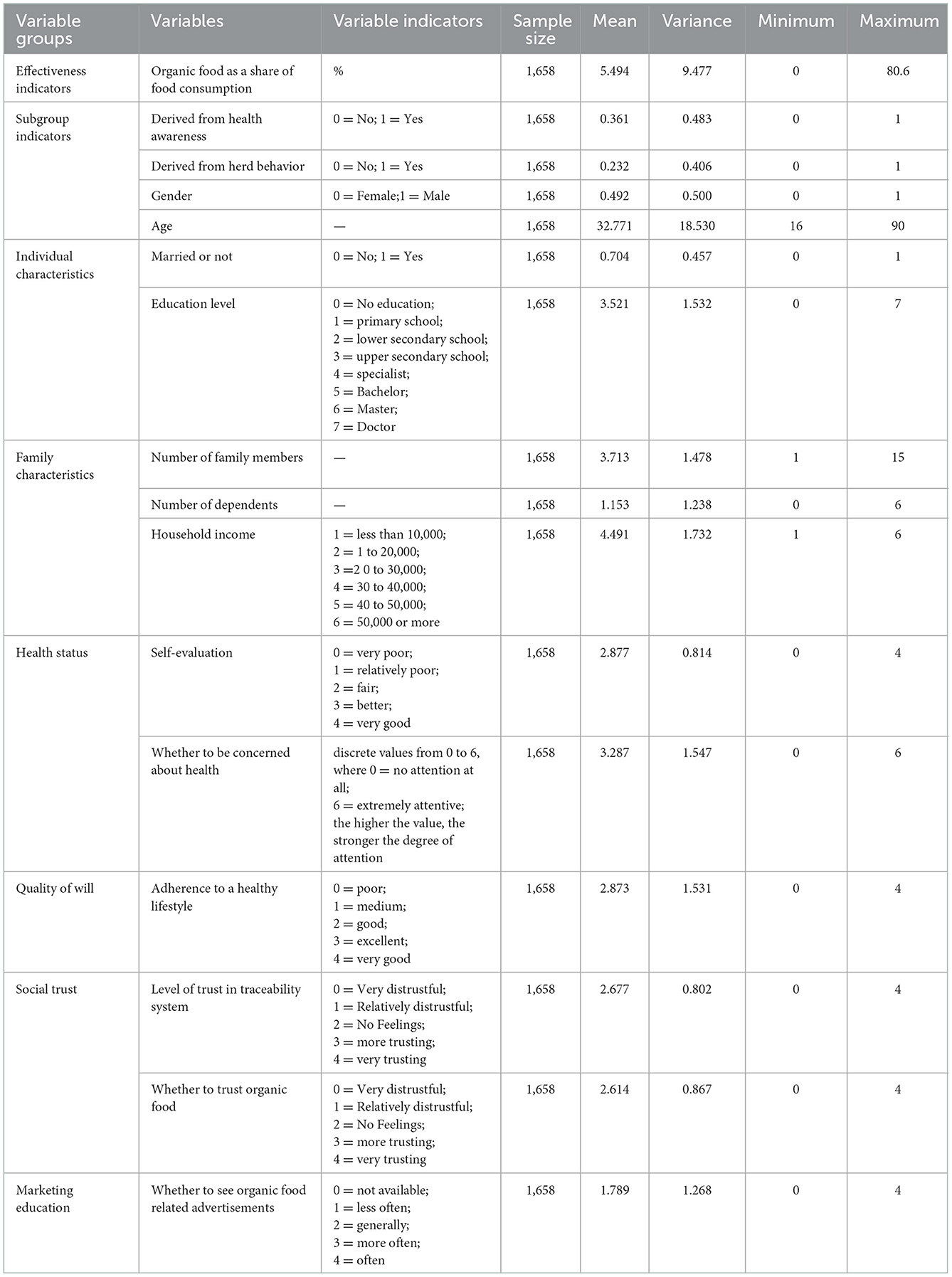 | Variable groups | Variables | Variable indicators | Sample size | Mean | Variance | Minimum | Maximum |
|---|---|---|---|---|---|---|---|
| Effectiveness indicators | Organic food as a share of food consumption | % | 1,658 | 5.494 | 9.477 | 0 | 80.6 |
| Subgroup indicators | Derived from health awareness | 0 = No; 1 = Yes | 1,658 | 0.361 | 0.483 | 0 | 1 |
| | Derived from herd behavior | 0 = No; 1 = Yes | 1,658 | 0.232 | 0.406 | 0 | 1 |
| | Gender | 0 = Female;1 = Male | 1,658 | 0.492 | 0.500 | 0 | 1 |
| | Age | — | 1,658 | 32.771 | 18.530 | 16 | 90 |
| Individual characteristics | Married or not | 0 = No; 1 = Yes | 1,658 | 0.704 | 0.457 | 0 | 1 |
| | Education level | 0 = No education; 1 = primary school; 2 = lower secondary school; 3 = upper secondary school; 4 = specialist; 5 = Bachelor; 6 = Master; 7 = Doctor | 1,658 | 3.521 | 1.532 | 0 | 7 |
| Family characteristics | Number of family members | — | 1,658 | 3.713 | 1.478 | 1 | 15 |
| | Number of dependents | — | 1,658 | 1.153 | 1.238 | 0 | 6 |
| | Household income | 1 = less than 10,000; 2 = 1 to 20,000; 3 =2 0 to 30,000; 4 = 30 to 40,000; 5 = 40 to 50,000; 6 = 50,000 or more | 1,658 | 4.491 | 1.732 | 1 | 6 |
| Health status | Self-evaluation | 0 = very poor; 1 = relatively poor; 2 = fair; 3 = better; 4 = very good | 1,658 | 2.877 | 0.814 | 0 | 4 |
| | Whether to be concerned about health | discrete values from 0 to 6, where 0 = no attention at all; 6 = extremely attentive; the higher the value, the stronger the degree of attention | 1,658 | 3.287 | 1.547 | 0 | 6 |
| Quality of will | Adherence to a healthy lifestyle | 0 = poor; 1 = medium; 2 = good; 3 = excellent; 4 = very good | 1,658 | 2.873 | 1.531 | 0 | 4 |
| Social trust | Level of trust in traceability system | 0 = Very distrustful; 1 = Relatively distrustful; 2 = No Feelings; 3 = more trusting; 4 = very trusting | 1,658 | 2.677 | 0.802 | 0 | 4 |
| | Whether to trust organic food | 0 = Very distrustful; 1 = Relatively distrustful; 2 = No Feelings; 3 = more trusting; 4 = very trusting | 1,658 | 2.614 | 0.867 | 0 | 4 |
| Marketing education | Whether to see organic food related advertisements | 0 = not available; 1 = less often; 2 = generally; 3 = more often; 4 = often | 1,658 | 1.789 | 1.268 | 0 | 4 |